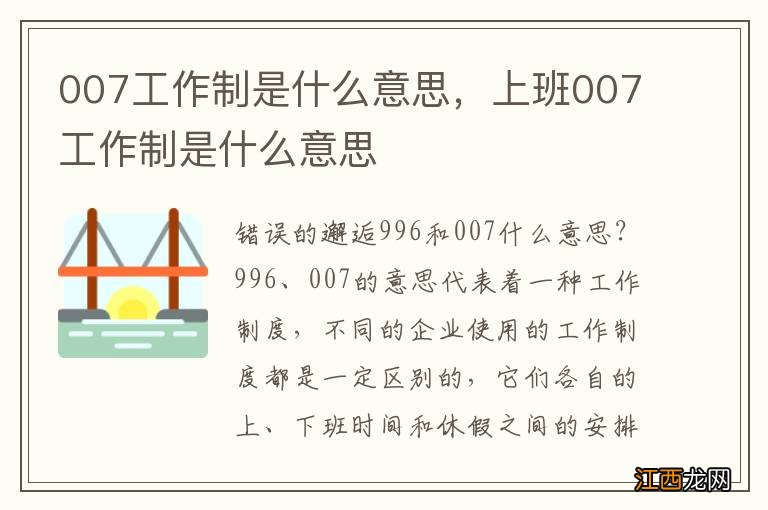 007工作制是什么意思，上班007工作制是什么意思

错误的邂逅996和007什么意思？996、007的意思代表着一种工作制度，不同的企业使用的工作制度都是一定区别的，它们各自的上、下班时间和休假之间的安排

江西龙网